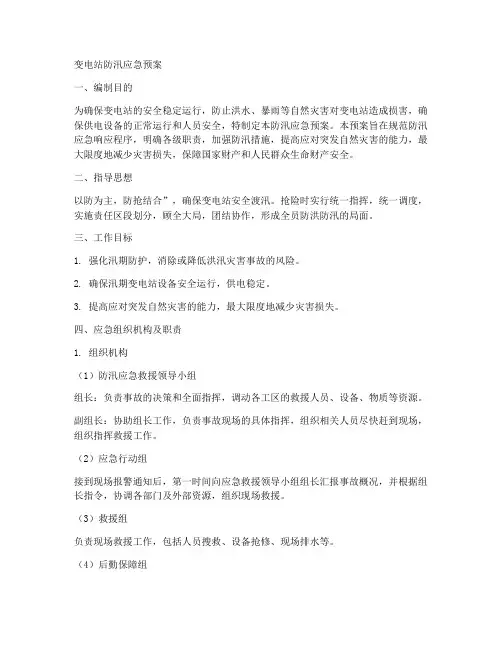 变电站防汛应急预案

一、编制目的

为确保变电站的安全稳定运行，防止洪水、暴雨等自然灾害对变电站造成损害，确保供电设备的正常运行和人员安全，特制定本防汛应急预案。本预案旨在规范防汛应急响应程序，明确各级职责，加强防汛措施，提高应对突发自然灾害的能力，最大限度地减少灾害损失，保障国家财产和人民群众生命财产安全。

二、指导思想

以防为主，防抢结合”，确保变电站安全渡汛。抢险时实行统一指挥，统一调度，实施责任区段划分，顾全大局，团结协作，形成全员防洪防汛的局面。

三、工作目标

1. 强化汛期防护，消除或降低洪汛灾害事故的风险。

2. 确保汛期变电站设备安全运行，供电稳定。

3. 提高应对突发自然灾害的能力，最大限度地减少灾害损失。

四、应急组织机构及职责

1. 组织机构

（1）防汛应急救援领导小组

组长：负责事故的决策和全面指挥，调动各工区的救援人员、设备、物质等资源。

副组长：协助组长工作，负责事故现场的具体指挥，组织相关人员尽快赶到现场，组织指挥救援工作。

（2）应急行动组

接到现场报警通知后，第一时间向应急救援领导小组组长汇报事故概况，并根据组长指令，协调各部门及外部资源，组织现场救援。

（3）救援组

负责现场救援工作，包括人员搜救、设备抢修、现场排水等。

（4）后勤保障组